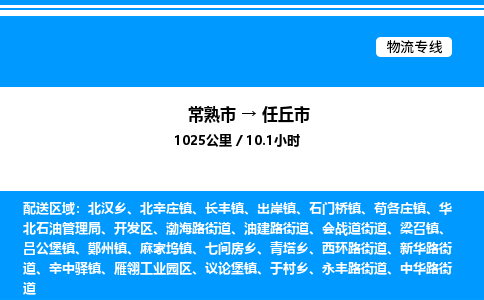 物流专线

常熟市 → 任丘市
1025公里 / 10.1小时

配送区域：北汉乡、北辛庄镇、长丰镇、出岸镇、石门桥镇、苟各庄镇、华北石油管理局、开发区、渤海路街道、油建路街道、会战道街道、梁召镇、吕公堡镇、鄚州镇、麻家坞镇、七间房乡、青塔乡、西环路街道、新华路街道、辛中驿镇、雁翎工业园区、议论堡镇、于村乡、永丰路街道、中华路街道